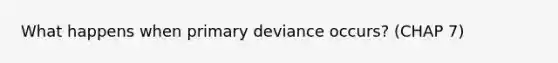 What happens when primary deviance occurs? (CHAP 7)